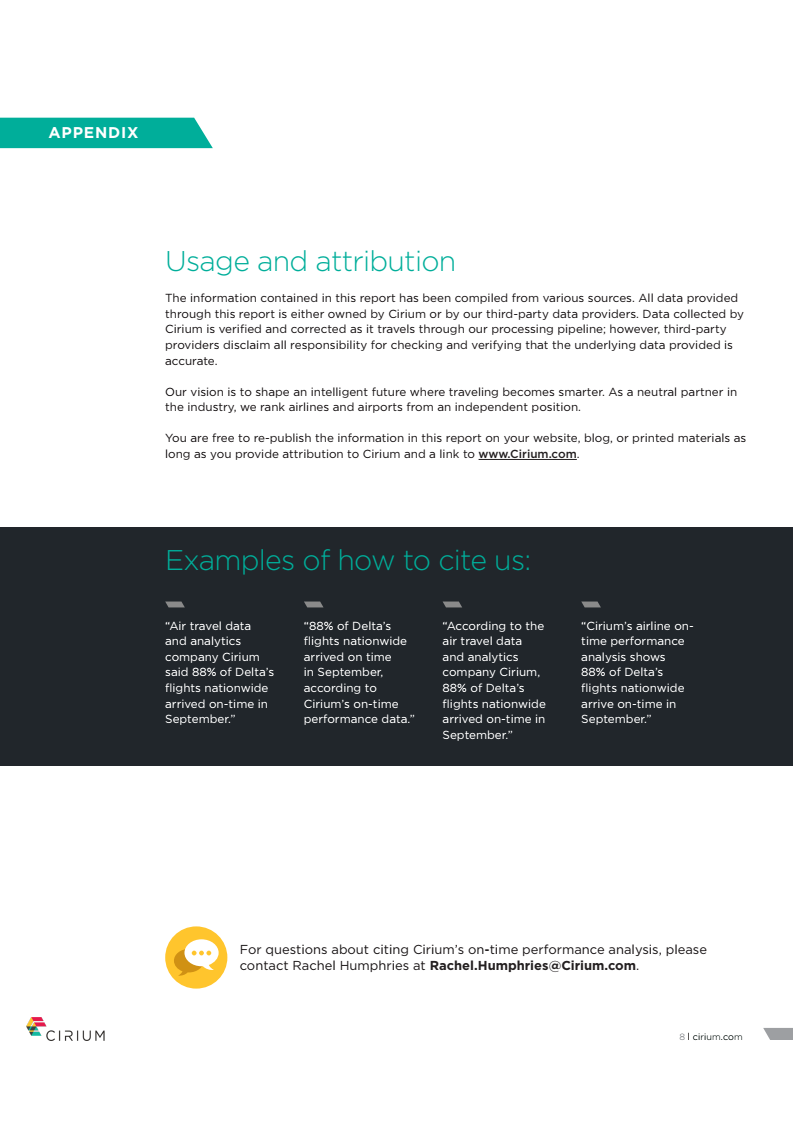 APPENDIX

Usage and attribution

The information contained in this report has been compiled from various sources. All data provided through this report is either owned by Cirium or by our third-party data providers. Data collected by Cirium is verified and corrected as it travels through our processing pipeline; however, third-party providers disclaim all responsibility for checking and verifying that the underlying data provided is accurate.

Our vision is to shape an intelligent future where traveling becomes smarter. As a neutral partner in the industry, we rank airlines and airports from an independent position.

You are free to re-publish the information in this report on your website, blog, or printed materials as long as you provide attribution to Cirium and a link to www.Cirium.com.

Examples of how to cite us:

"Air travel data and analytics company Cirium said 88% of Delta's flights nationwide arrived on-time in September."

"88% of Delta's flights nationwide arrived on time in September, according to Cirium's on-time performance data."

"According to the air travel data and analytics company Cirium, 88% of Delta's flights nationwide arrived on-time in September."

"Cirium's airline on-time performance analysis shows 88% of Delta's flights nationwide arrive on-time in September."

For questions about citing Cirium's on-time performance analysis, please contact Rachel Humphries at Rachel.Humphries@Cirium.com.

CIRIUM

8 | cirium.com